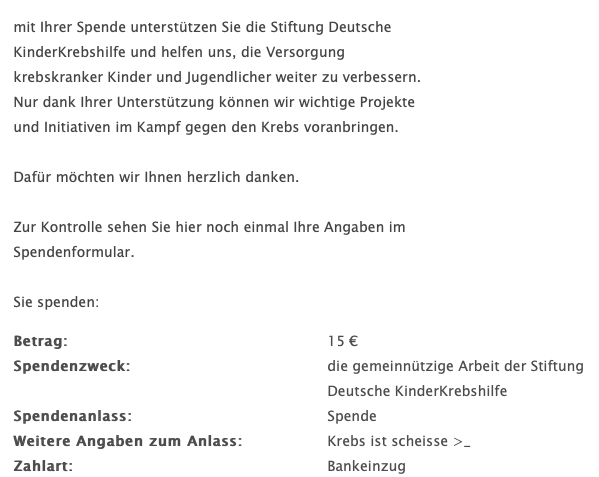 mit Ihrer Spende unterstützen Sie die Stiftung Deutsche KinderKrebshilfe und helfen uns, die Versorgung krebskranker Kinder und Jugendlicher weiter zu verbessern. Nur dank Ihrer Unterstützung können wir wichtige Projekte und Initiativen im Kampf gegen den Krebs voranbringen.

Dafür möchten wir Ihnen herzlich danken.

Zur Kontrolle sehen Sie hier noch einmal Ihre Angaben im Spendenformular.

Sie spenden:

| | |
|---|---|
| **Betrag:** | 15 € |
| **Spendenzweck:** | die gemeinnützige Arbeit der Stiftung Deutsche KinderKrebshilfe |
| **Spendenanlass:** | Spende |
| **Weitere Angaben zum Anlass:** | Krebs ist scheisse >_ |
| **Zahlart:** | Bankeinzug |